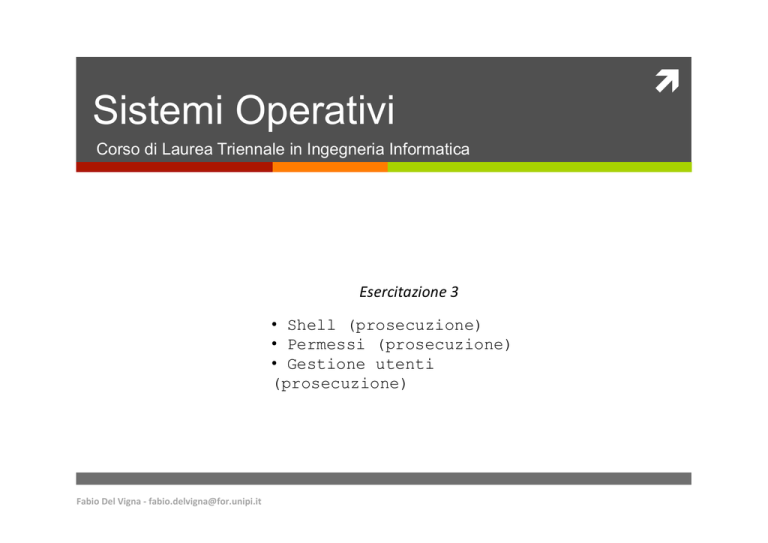 Sistemi Operativi

Corso di Laurea Triennale in Ingegneria Informatica

Esercitazione 3

• Shell (prosecuzione)
• Permessi (prosecuzione)
• Gestione utenti (prosecuzione)

Fabio Del Vigna - fabio.delvigna@for.unipi.it